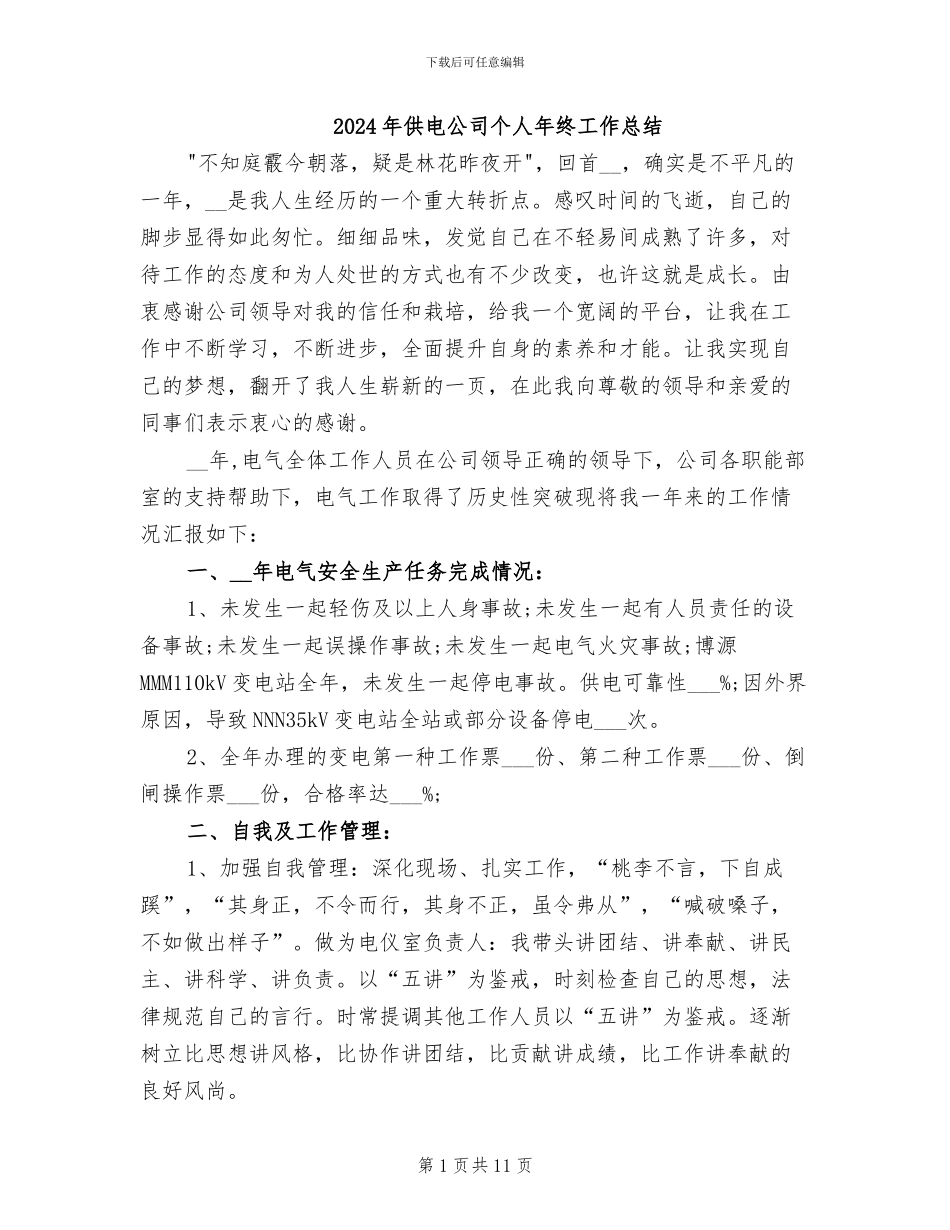 下载后可任意编辑

2024年供电公司个人年终工作总结

"不知庭霰今朝落，疑是林花昨夜开"，回首__，确实是不平凡的一年，__是我人生经历的一个重大转折点。感叹时间的飞逝，自己的脚步显得如此匆忙。细细品味，发觉自己在不轻易间成熟了许多，对待工作的态度和为人处世的方式也有不少改变，也许这就是成长。由衷感谢公司领导对我的信任和栽培，给我一个宽阔的平台，让我在工作中不断学习，不断进步，全面提升自身的素养和才能。让我实现自己的梦想，翻开了我人生崭新的一页，在此我向尊敬的领导和亲爱的同事们表示衷心的感谢。

__年,电气全体工作人员在公司领导正确的领导下，公司各职能部室的支持帮助下，电气工作取得了历史性突破现将我一年来的工作情况汇报如下：

一、__年电气安全生产任务完成情况：

1、未发生一起轻伤及以上人身事故;未发生一起有人员责任的设备事故;未发生一起误操作事故;未发生一起电气火灾事故;博源MMM110kV变电站全年，未发生一起停电事故。供电可靠性___%;因外界原因，导致NNN35kV变电站全站或部分设备停电___次。

2、全年办理的变电第一种工作票___份、第二种工作票___份、倒闸操作票___份，合格率达___%;

二、自我及工作管理：

1、加强自我管理：深化现场、扎实工作，“桃李不言，下自成蹊”，“其身正，不令而行，其身不正，虽令弗从”，“喊破嗓子，不如做出样子”。做为电仪室负责人：我带头讲团结、讲奉献、讲民主、讲科学、讲负责。以“五讲”为鉴戒，时刻检查自己的思想，法律规范自己的言行。时常提调其他工作人员以“五讲”为鉴戒。逐渐树立比思想讲风格，比协作讲团结，比贡献讲成绩，比工作讲奉献的良好风尚。

第1页共11页